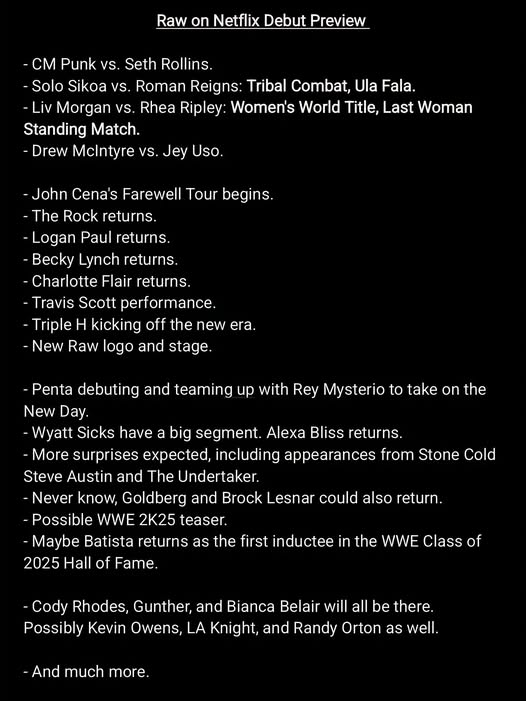 Raw on Netflix Debut Preview

- CM Punk vs. Seth Rollins.
- Solo Sikoa vs. Roman Reigns: Tribal Combat, Ula Fala.
- Liv Morgan vs. Rhea Ripley: Women's World Title, Last Woman Standing Match.
- Drew McIntyre vs. Jey Uso.

- John Cena's Farewell Tour begins.
- The Rock returns.
- Logan Paul returns.
- Becky Lynch returns.
- Charlotte Flair returns.
- Travis Scott performance.
- Triple H kicking off the new era.
- New Raw logo and stage.

- Penta debuting and teaming up with Rey Mysterio to take on the New Day.
- Wyatt Sicks have a big segment. Alexa Bliss returns.
- More surprises expected, including appearances from Stone Cold Steve Austin and The Undertaker.
- Never know, Goldberg and Brock Lesnar could also return.
- Possible WWE 2K25 teaser.
- Maybe Batista returns as the first inductee in the WWE Class of 2025 Hall of Fame.

- Cody Rhodes, Gunther, and Bianca Belair will all be there. Possibly Kevin Owens, LA Knight, and Randy Orton as well.

- And much more.